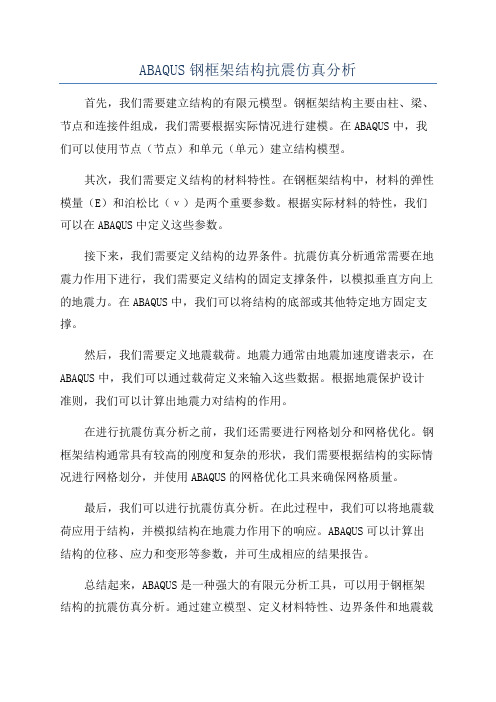 ABAQUS 钢框架结构抗震仿真分析

首先，我们需要建立结构的有限元模型。钢框架结构主要由柱、梁、节点和连接件组成，我们需要根据实际情况进行建模。在 ABAQUS 中，我们可以使用节点（节点）和单元（单元）建立结构模型。

其次，我们需要定义结构的材料特性。在钢框架结构中，材料的弹性模量（E）和泊松比（ν）是两个重要参数。根据实际材料的特性，我们可以在 ABAQUS 中定义这些参数。

接下来，我们需要定义结构的边界条件。抗震仿真分析通常需要在地震力作用下进行，我们需要定义结构的固定支撑条件，以模拟垂直方向上的地震力。在 ABAQUS 中，我们可以将结构的底部或其他特定地方固定支撑。

然后，我们需要定义地震载荷。地震力通常由地震加速度谱表示，在 ABAQUS 中，我们可以通过载荷定义来输入这些数据。根据地震保护设计准则，我们可以计算出地震力对结构的作用。

在进行抗震仿真分析之前，我们还需要进行网格划分和网格优化。钢框架结构通常具有较高的刚度和复杂的形状，我们需要根据结构的实际情况进行网格划分，并使用 ABAQUS 的网格优化工具来确保网格质量。

最后，我们可以进行抗震仿真分析。在此过程中，我们可以将地震载荷应用于结构，并模拟结构在地震力作用下的响应。ABAQUS 可以计算出结构的位移、应力和变形等参数，并可生成相应的结果报告。

总结起来，ABAQUS 是一种强大的有限元分析工具，可以用于钢框架结构的抗震仿真分析。通过建立模型、定义材料特性、边界条件和地震载